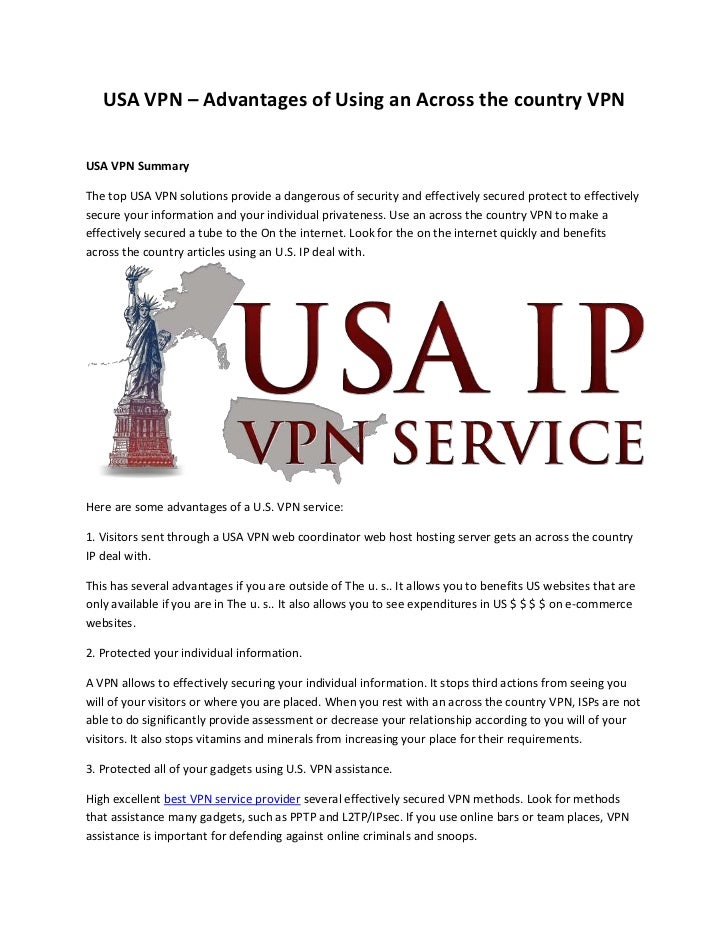 USA VPN – Advantages of Using an Across the country VPN

USA VPN Summary

The top USA VPN solutions provide a dangerous of security and effectively secured protect to effectively secure your information and your individual privateness. Use an across the country VPN to make a effectively secured a tube to the On the internet. Look for the on the internet quickly and benefits across the country articles using an U.S. IP deal with.

USA IP
VPN SERVICE

Here are some advantages of a U.S. VPN service:

1. Visitors sent through a USA VPN web coordinator web host hosting server gets an across the country IP deal with.

This has several advantages if you are outside of The u. s.. It allows you to benefits US websites that are only available if you are in The u. s.. It also allows you to see expenditures in US $ $ $ $ on e-commerce websites.

2. Protected your individual information.

A VPN allows to effectively securing your individual information. It stops third actions from seeing you will of your visitors or where you are placed. When you rest with an across the country VPN, ISPs are not able to do significantly provide assessment or decrease your relationship according to you will of your visitors. It also stops vitamins and minerals from increasing your place for their requirements.

3. Protected all of your gadgets using U.S. VPN assistance.

High excellent best VPN service provider several effectively secured VPN methods. Look for methods that assistance many gadgets, such as PPTP and L2TP/IPsec. If you use online bars or team places, VPN assistance is important for defending against online criminals and snoops.